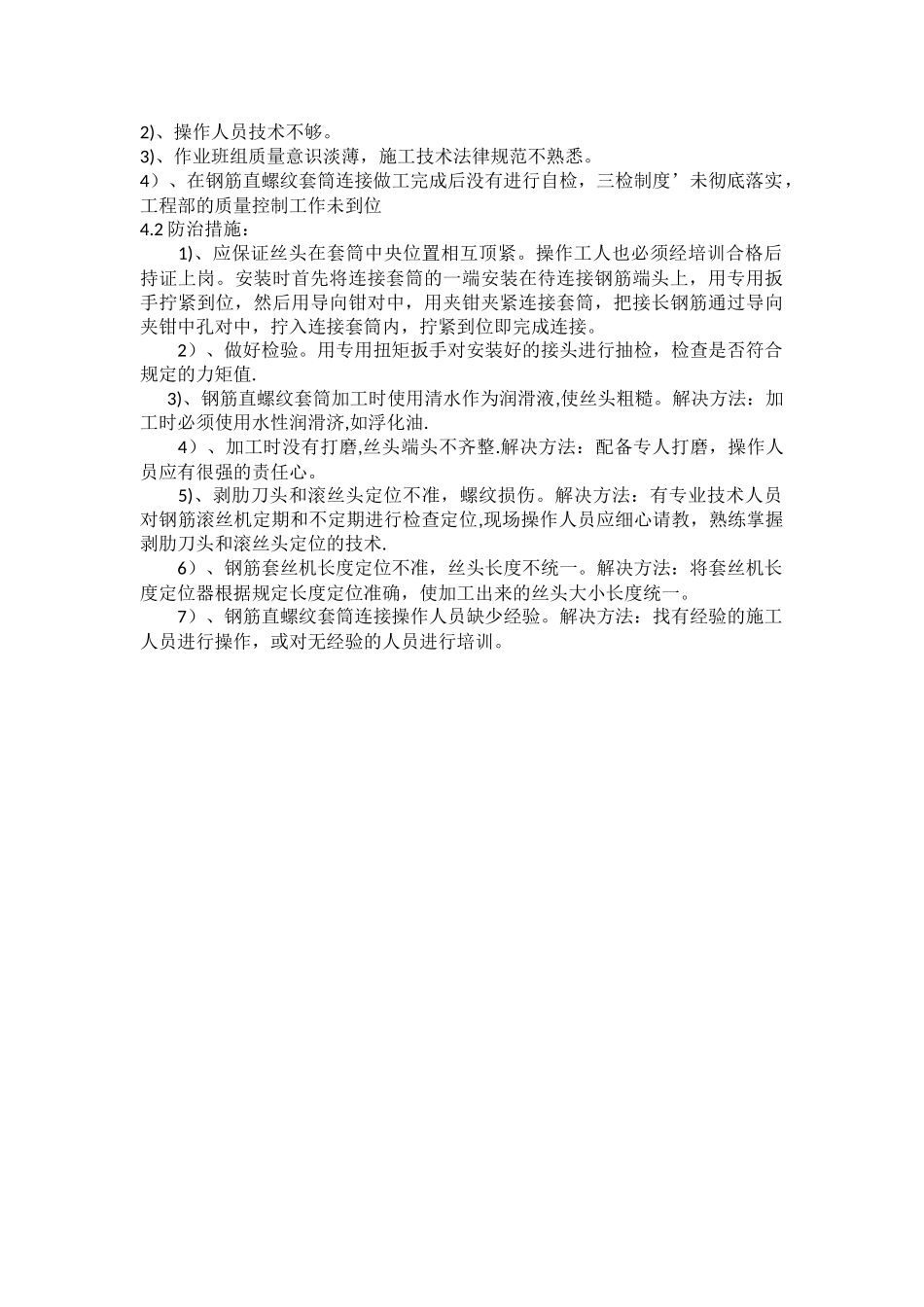 2)、操作人员技术不够。
3)、作业班组质量意识淡薄，施工技术法律规范不熟悉。
4）、在钢筋直螺纹套筒连接做工完成后没有进行自检，三检制度’未彻底落实，工程部的质量控制工作未到位
4.2 防治措施：
1)、应保证丝头在套筒中央位置相互顶紧。操作工人也必须经培训合格后持证上岗。安装时首先将连接套筒的一端安装在待连接钢筋端头上，用专用扳手拧紧到位，然后用导向钳对中，用夹钳夹紧连接套筒，把接长钢筋通过导向夹钳中孔对中，拧入连接套筒内，拧紧到位即完成连接。
2）、做好检验。用专用扭矩扳手对安装好的接头进行抽检，检查是否符合规定的力矩值.
3)、钢筋直螺纹套筒加工时使用清水作为润滑液,使丝头粗糙。解决方法：加工时必须使用水性润滑济,如浮化油.
4）、加工时没有打磨,丝头端头不齐整.解决方法：配备专人打磨，操作人员应有很强的责任心。
5)、剥肋刀头和滚丝头定位不准，螺纹损伤。解决方法：有专业技术人员对钢筋滚丝机定期和不定期进行检查定位,现场操作人员应细心请教，熟练掌握剥肋刀头和滚丝头定位的技术.
6）、钢筋套丝机长度定位不准，丝头长度不统一。解决方法：将套丝机长度定位器根据规定长度定位准确，使加工出来的丝头大小长度统一。
7）、钢筋直螺纹套筒连接操作人员缺少经验。解决方法：找有经验的施工人员进行操作，或对无经验的人员进行培训。